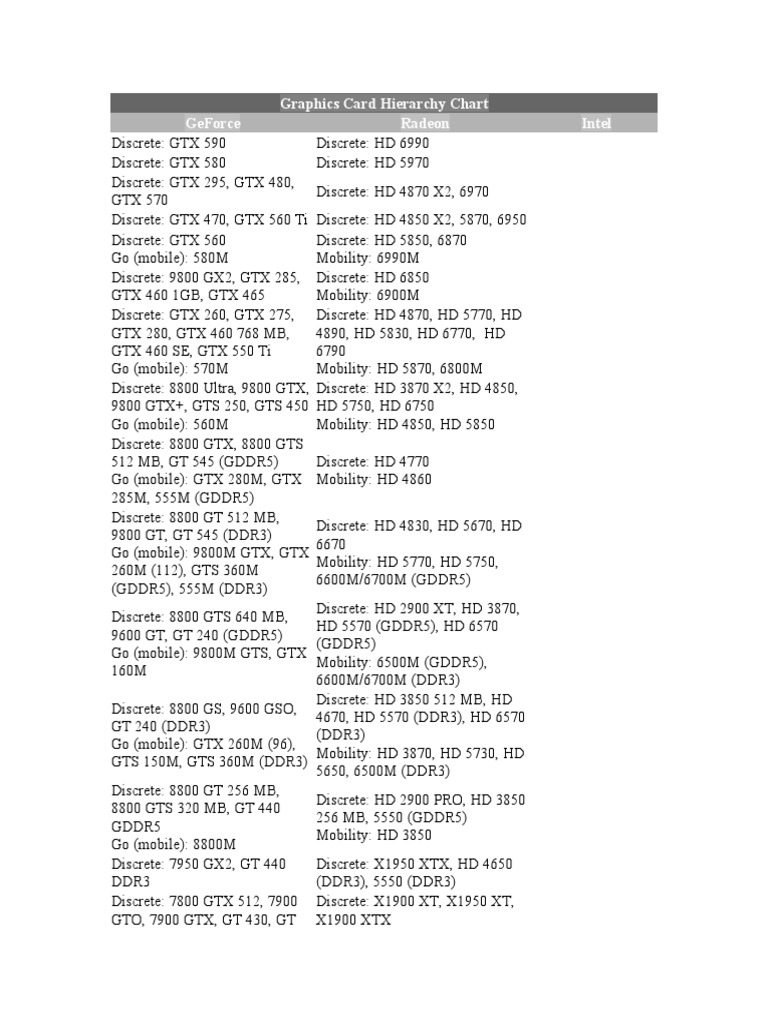 Graphics Card Hierarchy Chart

| GeForce | Radeon | Intel |
|---|---|---|
| Discrete: GTX 590 | Discrete: HD 6990 | |
| Discrete: GTX 580 | Discrete: HD 5970 | |
| Discrete: GTX 295, GTX 480, GTX 570 | Discrete: HD 4870 X2, 6970 | |
| Discrete: GTX 470, GTX 560 Ti | Discrete: HD 4850 X2, 5870, 6950 | |
| Discrete: GTX 560 Go (mobile): 580M | Discrete: HD 5850, 6870 Mobility: 6990M | |
| Discrete: 9800 GX2, GTX 285, GTX 460 1GB, GTX 465 | Discrete: HD 6850 Mobility: 6900M | |
| Discrete: GTX 260, GTX 275, GTX 280, GTX 460 768 MB, GTX 460 SE, GTX 550 Ti Go (mobile): 570M | Discrete: HD 4870, HD 5770, HD 4890, HD 5830, HD 6770, HD 6790 Mobility: HD 5870, 6800M | |
| Discrete: 8800 Ultra, 9800 GTX, 9800 GTX+, GTS 250, GTS 450 Go (mobile): 560M | Discrete: HD 3870 X2, HD 4850, HD 5750, HD 6750 Mobility: HD 4850, HD 5850 | |
| Discrete: 8800 GTX, 8800 GTS 512 MB, GT 545 (GDDR5) Go (mobile): GTX 280M, GTX 285M, 555M (GDDR5) | Discrete: HD 4770 Mobility: HD 4860 | |
| Discrete: 8800 GT 512 MB, 9800 GT, GT 545 (DDR3) Go (mobile): 9800M GTX, GTX 260M (112), GTS 360M (GDDR5), 555M (DDR3) | Discrete: HD 4830, HD 5670, HD 6670 Mobility: HD 5770, HD 5750, 6600M/6700M (GDDR5) | |
| Discrete: 8800 GTS 640 MB, 9600 GT, GT 240 (GDDR5) Go (mobile): 9800M GTS, GTX 160M | Discrete: HD 2900 XT, HD 3870, HD 5570 (GDDR5), HD 6570 (GDDR5) Mobility: 6500M (GDDR5), 6600M/6700M (DDR3) | |
| Discrete: 8800 GS, 9600 GSO, GT 240 (DDR3) Go (mobile): GTX 260M (96), GTS 150M, GTS 360M (DDR3) | Discrete: HD 3850 512 MB, HD 4670, HD 5570 (DDR3), HD 6570 (DDR3) Mobility: HD 3870, HD 5730, HD 5650, 6500M (DDR3) | |
| Discrete: 8800 GT 256 MB, 8800 GTS 320 MB, GT 440 GDDR5 Go (mobile): 8800M | Discrete: HD 2900 PRO, HD 3850 256 MB, 5550 (GDDR5) Mobility: HD 3850 | |
| Discrete: 7950 GX2, GT 440 DDR3 | Discrete: X1950 XTX, HD 4650 (DDR3), 5550 (DDR3) | |
| Discrete: 7800 GTX 512, 7900 GTO, 7900 GTX, GT 430, GT | Discrete: X1900 XT, X1950 XT, X1900 XTX | |